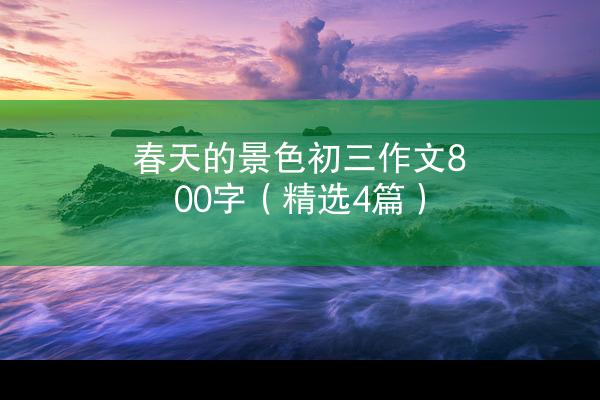 春天的景色初三作文800字（精选4篇）